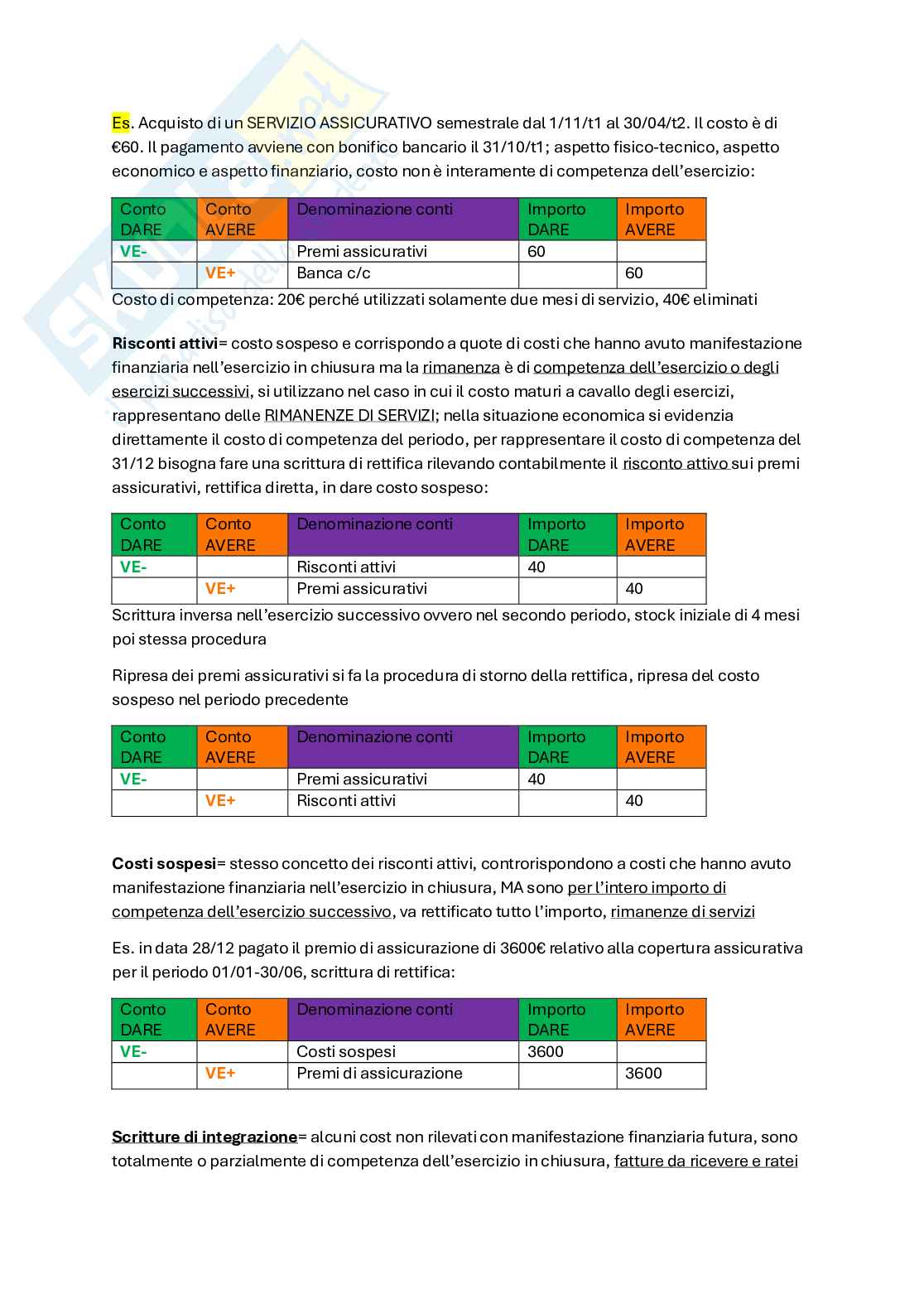 Es. Acquisto di un SERVIZIO ASSICURATIVO semestrale dal 1/11/t1 al 30/04/t2. Il costo è di €60. Il pagamento avviene con bonifico bancario il 31/10/t1; aspetto fisico-tecnico, aspetto economico e aspetto finanziario, costo non è interamente di competenza dell'esercizio:

| Conto DARE | Conto AVERE | Denominazione conti | Importo DARE | Importo AVERE |
|---|---|---|---|---|
| VE- | | Premi assicurativi | 60 | |
| | VE+ | Banca c/c | | 60 |

Costo di competenza: 20€ perché utilizzati solamente due mesi di servizio, 40€ eliminati

Risconti attivi= costo sospeso e corrispondo a quote di costi che hanno avuto manifestazione finanziaria nell'esercizio in chiusura ma la rimanenza è di competenza dell'esercizio o degli esercizi successivi, si utilizzano nel caso in cui il costo maturi a cavallo degli esercizi, rappresentano delle RIMANENZE DI SERVIZI; nella situazione economica si evidenzia direttamente il costo di competenza del periodo, per rappresentare il costo di competenza del 31/12 bisogna fare una scrittura di rettifica rilevando contabilmente il risconto attivo sui premi assicurativi, rettifica diretta, in dare costo sospeso:

| Conto DARE | Conto AVERE | Denominazione conti | Importo DARE | Importo AVERE |
|---|---|---|---|---|
| VE- | | Risconti attivi | 40 | |
| | VE+ | Premi assicurativi | | 40 |

Scrittura inversa nell'esercizio successivo ovvero nel secondo periodo, stock iniziale di 4 mesi poi stessa procedura

Ripresa dei premi assicurativi si fa la procedura di storno della rettifica, ripresa del costo sospeso nel periodo precedente

| Conto DARE | Conto AVERE | Denominazione conti | Importo DARE | Importo AVERE |
|---|---|---|---|---|
| VE- | | Premi assicurativi | 40 | |
| | VE+ | Risconti attivi | | 40 |

Costi sospesi= stesso concetto dei risconti attivi, controrispondono a costi che hanno avuto manifestazione finanziaria nell'esercizio in chiusura, MA sono per l'intero importo di competenza dell'esercizio successivo, va rettificato tutto l'importo, rimanenze di servizi

Es. in data 28/12 pagato il premio di assicurazione di 3600€ relativo alla copertura assicurativa per il periodo 01/01-30/06, scrittura di rettifica:

| Conto DARE | Conto AVERE | Denominazione conti | Importo DARE | Importo AVERE |
|---|---|---|---|---|
| VE- | | Costi sospesi | 3600 | |
| | VE+ | Premi di assicurazione | | 3600 |

Scritture di integrazione= alcuni cost non rilevati con manifestazione finanziaria futura, sono totalmente o parzialmente di competenza dell'esercizio in chiusura, fatture da ricevere e ratei